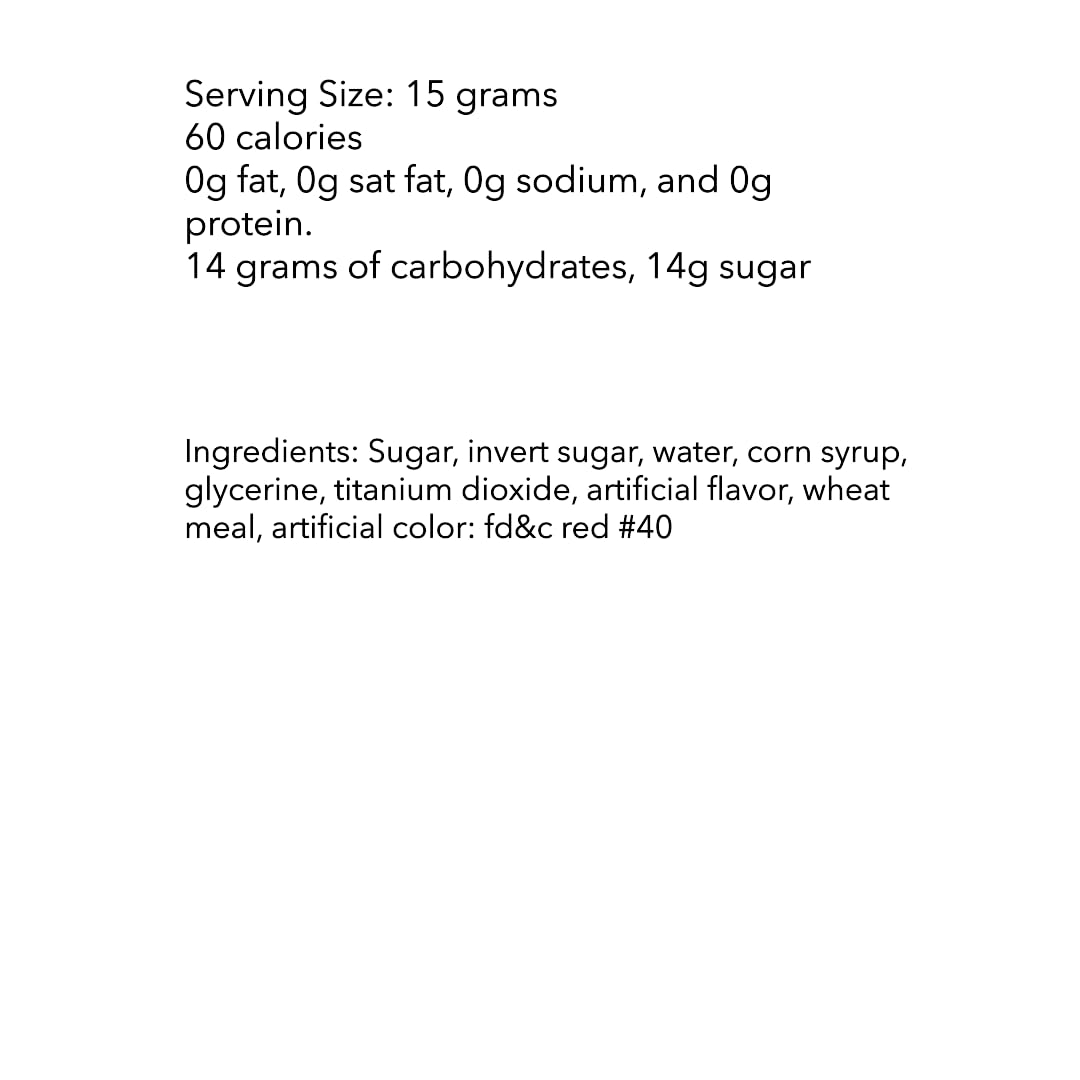 Serving Size: 15 grams
60 calories
0g fat, 0g sat fat, 0g sodium, and 0g protein.
14 grams of carbohydrates, 14g sugar

Ingredients: Sugar, invert sugar, water, corn syrup, glycerine, titanium dioxide, artificial flavor, wheat meal, artificial color: fd&c red #40